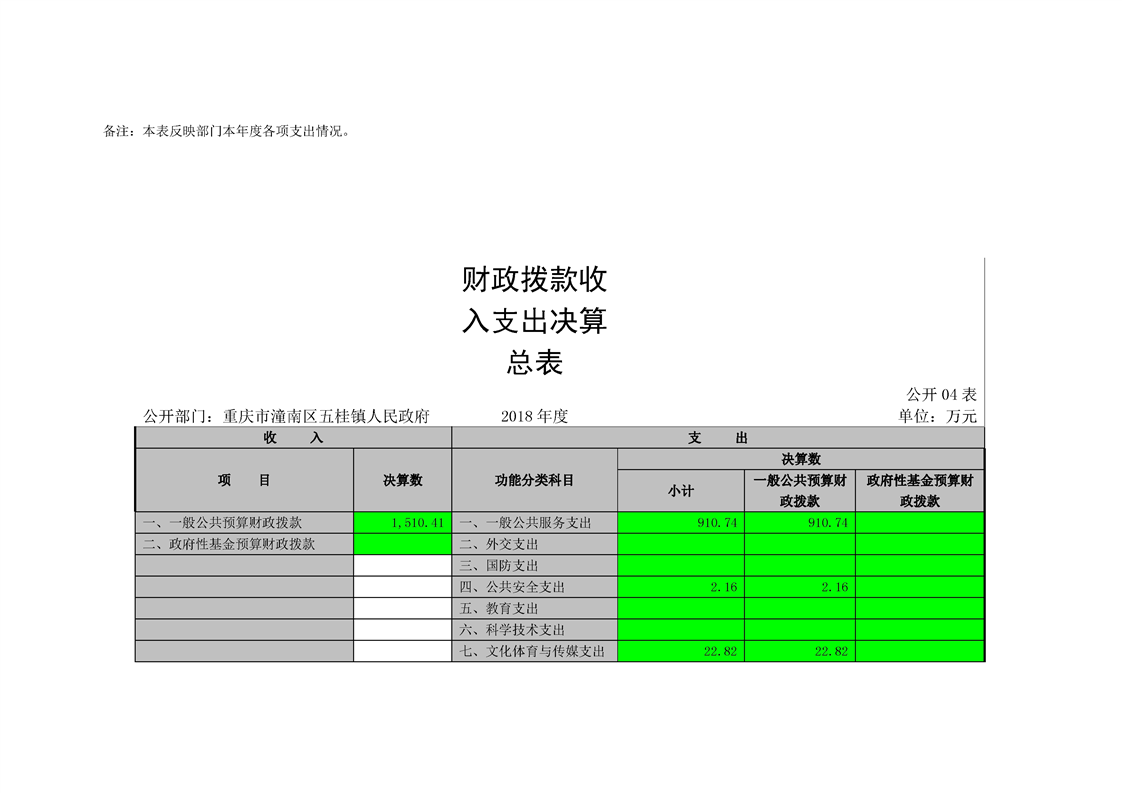 备注：本表反映部门本年度各项支出情况。

财政拨款收入支出决算总表

公开 04 表

公开部门：重庆市潼南区五桂镇人民政府　　2018 年度　　单位：万元

| 收　入 | | 支　出 | | | |
|---|---|---|---|---|---|
| 项　目 | 决算数 | 功能分类科目 | 决算数 | | |
| | | | 小计 | 一般公共预算财政拨款 | 政府性基金预算财政拨款 |
| 一、一般公共预算财政拨款 | 1,510.41 | 一、一般公共服务支出 | 910.74 | 910.74 | |
| 二、政府性基金预算财政拨款 | | 二、外交支出 | | | |
| | | 三、国防支出 | | | |
| | | 四、公共安全支出 | 2.16 | 2.16 | |
| | | 五、教育支出 | | | |
| | | 六、科学技术支出 | | | |
| | | 七、文化体育与传媒支出 | 22.82 | 22.82 | |